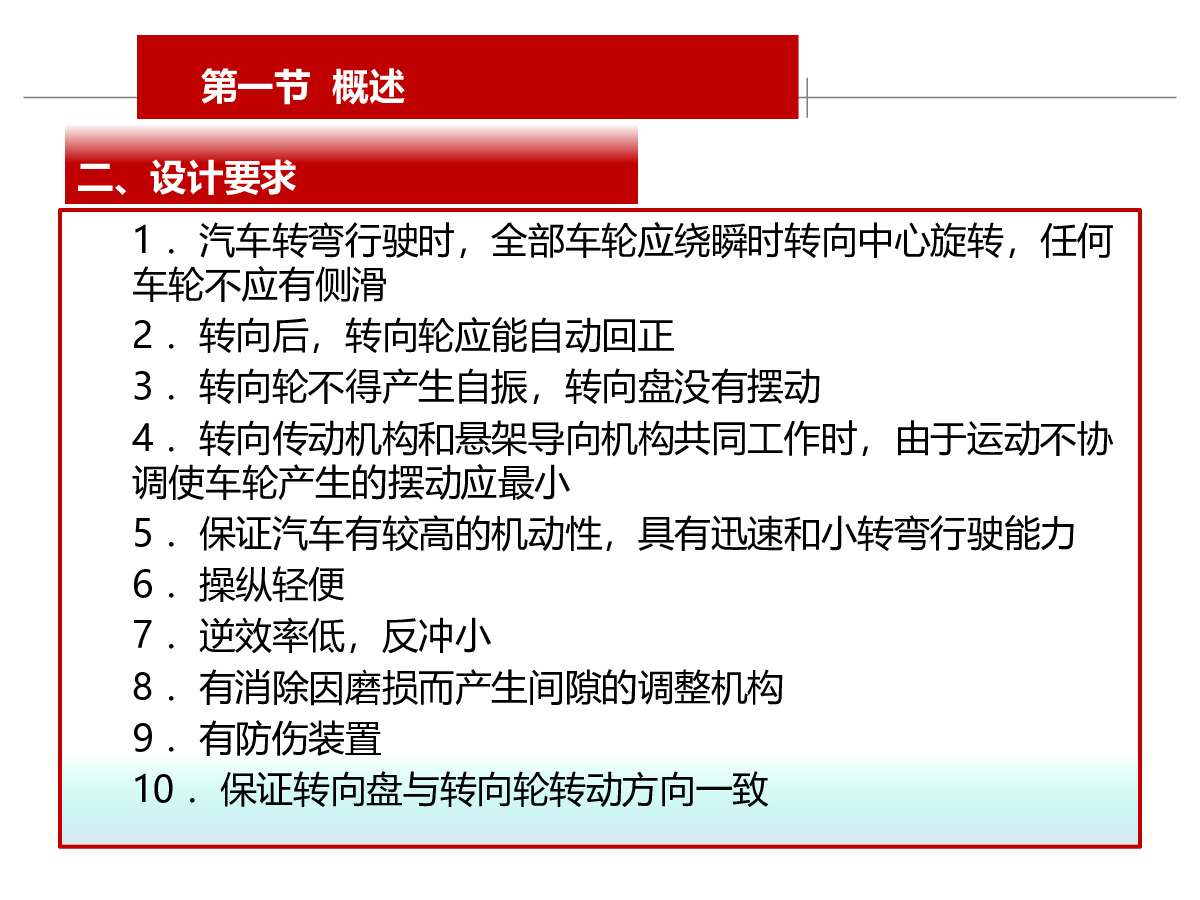 第一节 概述

二、设计要求

1．汽车转弯行驶时，全部车轮应绕瞬时转向中心旋转，任何车轮不应有侧滑

2．转向后，转向轮应能自动回正

3．转向轮不得产生自振，转向盘没有摆动

4．转向传动机构和悬架导向机构共同工作时，由于运动不协调使车轮产生的摆动应最小

5．保证汽车有较高的机动性，具有迅速和小转弯行驶能力

6．操纵轻便

7．逆效率低，反冲小

8．有消除因磨损而产生间隙的调整机构

9．有防伤装置

10．保证转向盘与转向轮转动方向一致